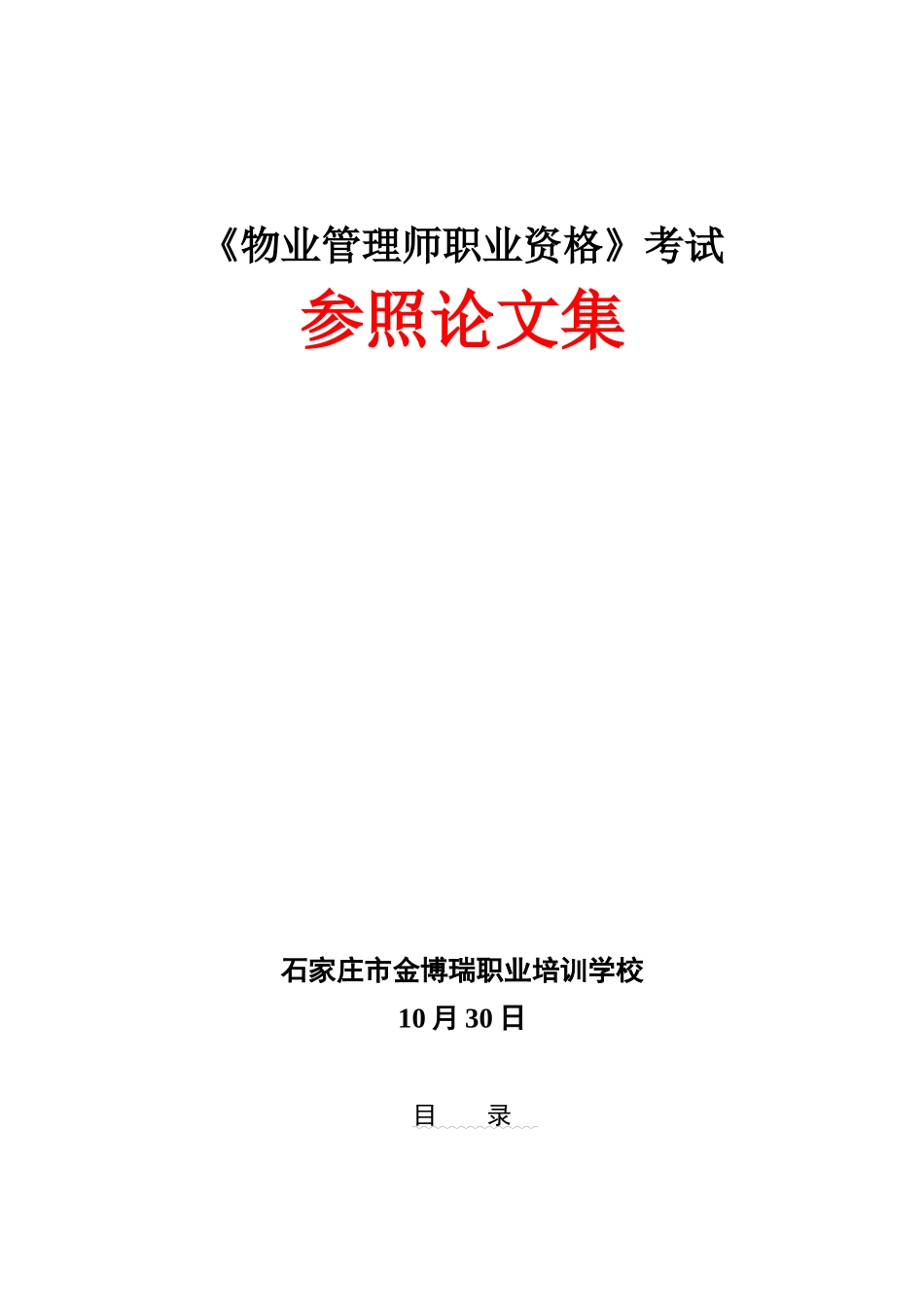 《物业管理师职业资格》考试

参照论文集

石家庄市金博瑞职业培训学校

10 月 30 日

目　录